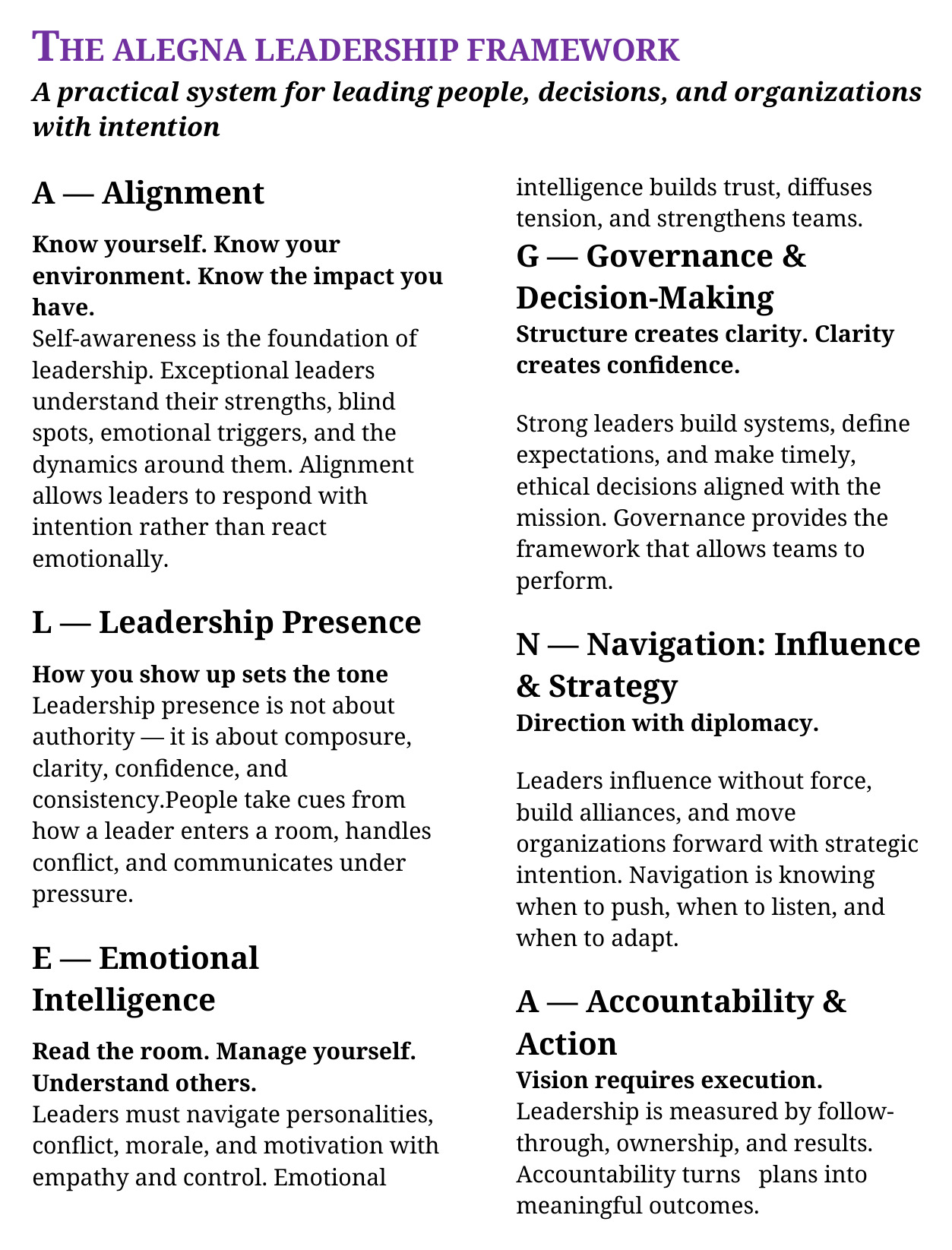 THE ALEGNA LEADERSHIP FRAMEWORK

A practical system for leading people, decisions, and organizations with intention

A — Alignment

Know yourself. Know your environment. Know the impact you have.
Self-awareness is the foundation of leadership. Exceptional leaders understand their strengths, blind spots, emotional triggers, and the dynamics around them. Alignment allows leaders to respond with intention rather than react emotionally.

L — Leadership Presence

How you show up sets the tone
Leadership presence is not about authority — it is about composure, clarity, confidence, and consistency.People take cues from how a leader enters a room, handles conflict, and communicates under pressure.

E — Emotional Intelligence

Read the room. Manage yourself. Understand others.
Leaders must navigate personalities, conflict, morale, and motivation with empathy and control. Emotional intelligence builds trust, diffuses tension, and strengthens teams.

G — Governance & Decision-Making
Structure creates clarity. Clarity creates confidence.

Strong leaders build systems, define expectations, and make timely, ethical decisions aligned with the mission. Governance provides the framework that allows teams to perform.

N — Navigation: Influence & Strategy
Direction with diplomacy.

Leaders influence without force, build alliances, and move organizations forward with strategic intention. Navigation is knowing when to push, when to listen, and when to adapt.

A — Accountability & Action
Vision requires execution.
Leadership is measured by follow-through, ownership, and results. Accountability turns plans into meaningful outcomes.